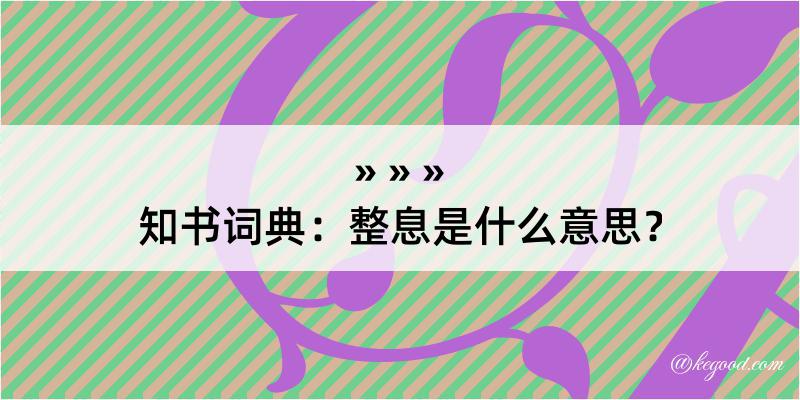 » » »
知书词典：整息是什么意思？

@kegood.com